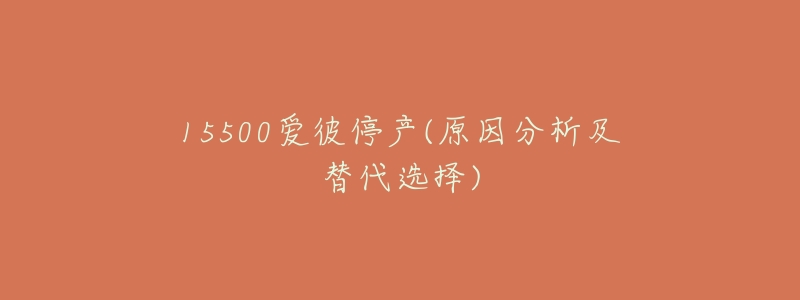 15500爱彼停产(原因分析及替代选择)